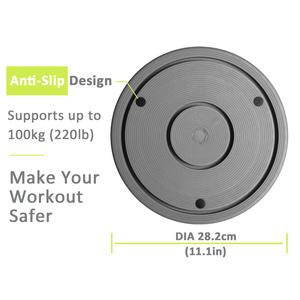 Anti-Slip Design

Supports up to 100kg (220lb)

Make Your Workout Safer

DIA 28.2cm
(11.1in)